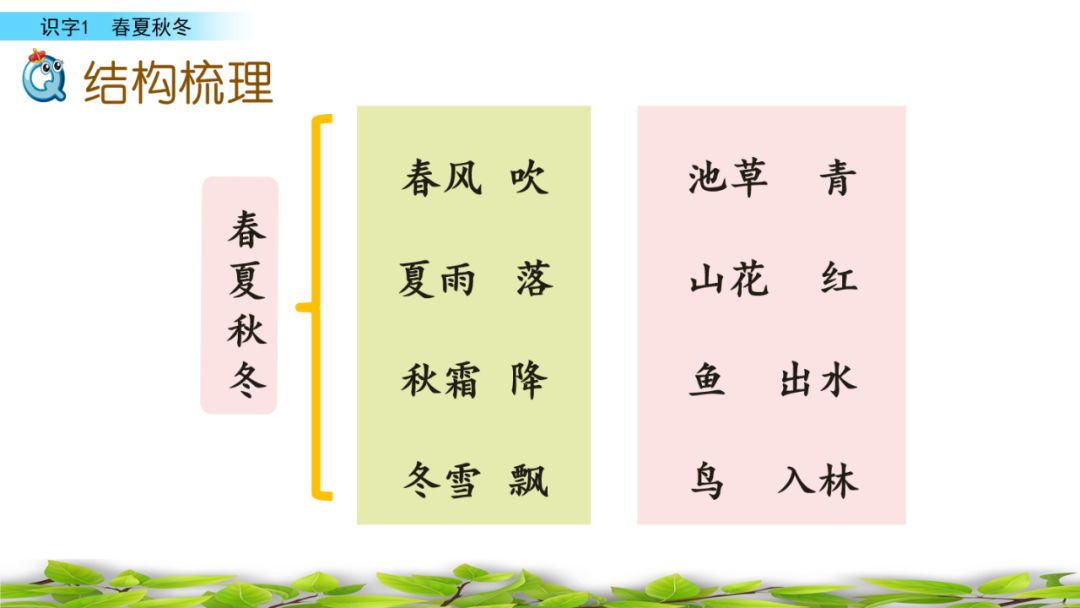 识字1 春夏秋冬

结构梳理

春夏秋冬

春风 吹
夏雨 落
秋霜 降
冬雪 飘

池草 青
山花 红
鱼 出水
鸟 入林